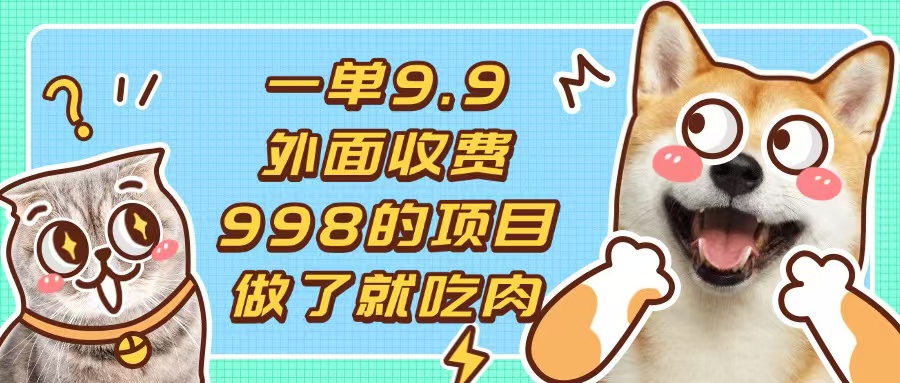 一单9.9
外面收费
998的项目
做了就吃肉